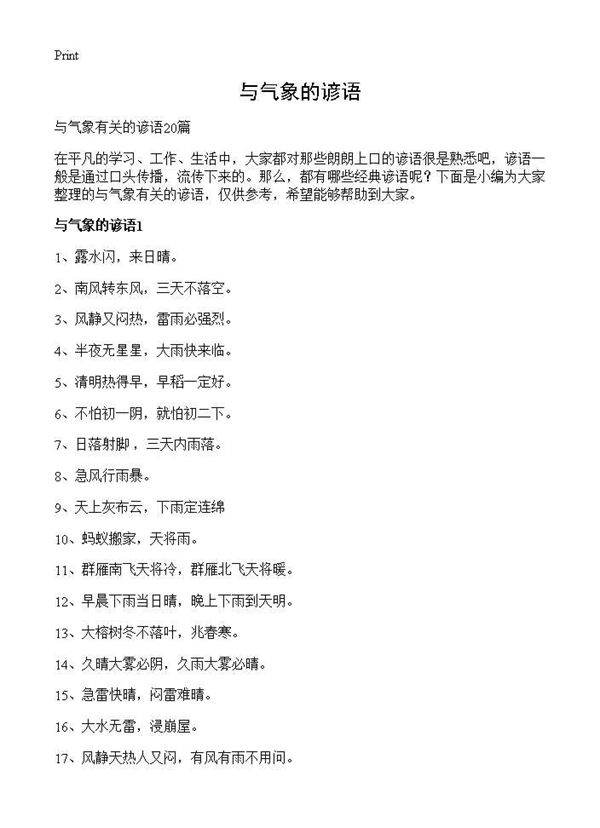 Print

与气象的谚语

与气象有关的谚语20篇

在平凡的学习、工作、生活中，大家都对那些朗朗上口的谚语很是熟悉吧，谚语一般是通过口头传播，流传下来的。那么，都有哪些经典谚语呢？下面是小编为大家整理的与气象有关的谚语，仅供参考，希望能够帮助到大家。

与气象的谚语1

1、露水闪，来日晴。

2、南风转东风，三天不落空。

3、风静又闷热，雷雨必强烈。

4、半夜无星星，大雨快来临。

5、清明热得早，早稻一定好。

6、不怕初一阴，就怕初二下。

7、日落射脚，三天内雨落。

8、急风行雨暴。

9、天上灰布云，下雨定连绵

10、蚂蚁搬家，天将雨。

11、群雁南飞天将冷，群雁北飞天将暖。

12、早晨下雨当日晴，晚上下雨到天明。

13、大榕树冬不落叶，兆春寒。

14、久晴大雾必阴，久雨大雾必晴。

15、急雷快晴，闷雷难晴。

16、大水无雷，浸崩屋。

17、风静天热人又闷，有风有雨不用问。